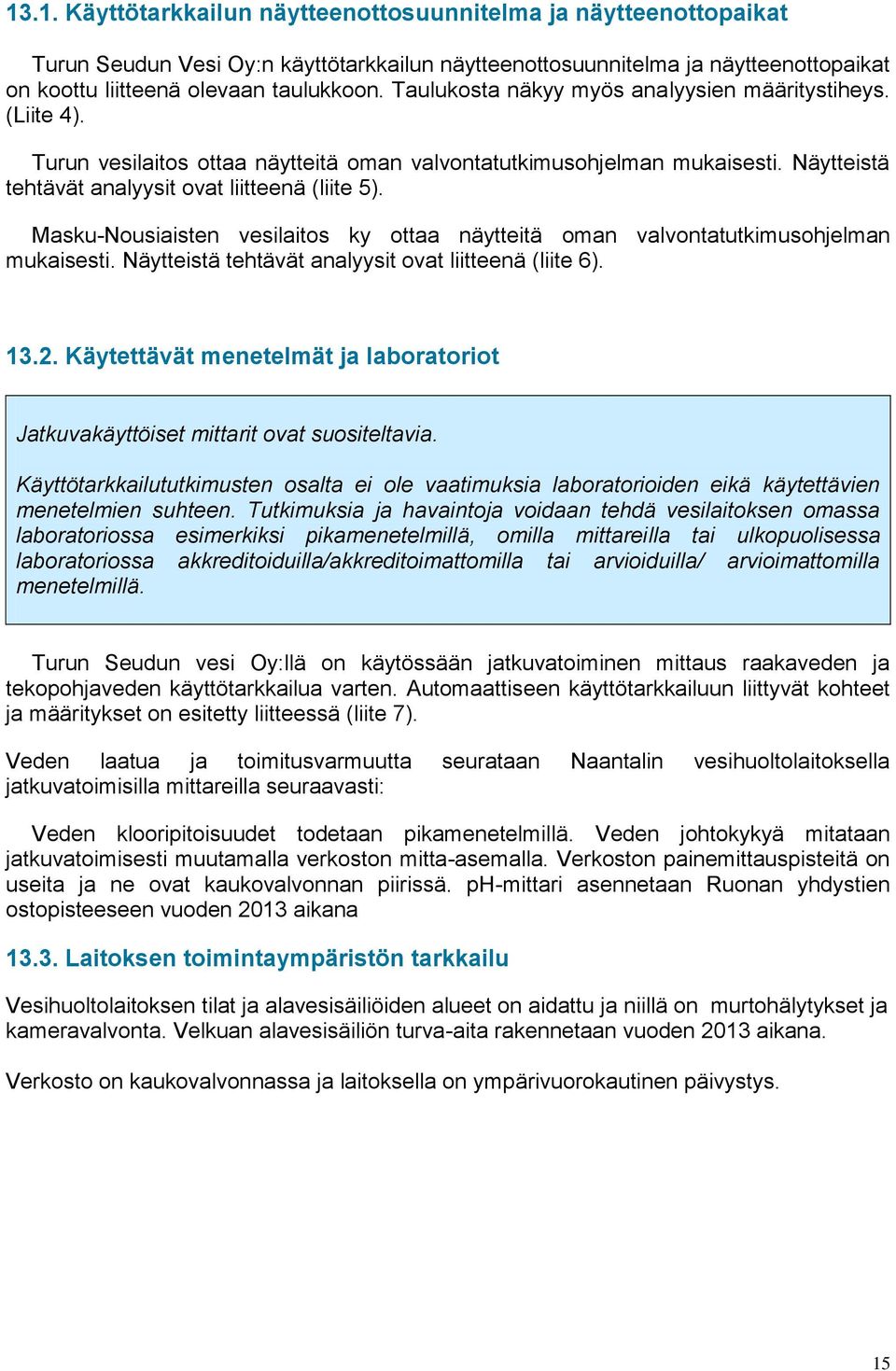 13.1. Käyttötarkkailun näytteenottosuunnitelma ja näytteenottopaikat

Turun Seudun Vesi Oy:n käyttötarkkailun näytteenottosuunnitelma ja näytteenottopaikat on koottu liitteenä olevaan taulukkoon. Taulukosta näkyy myös analyysien määritystiheys. (Liite 4).

Turun vesilaitos ottaa näytteitä oman valvontatutkimusohjelman mukaisesti. Näytteistä tehtävät analyysit ovat liitteenä (liite 5).

Masku-Nousiaisten vesilaitos ky ottaa näytteitä oman valvontatutkimusohjelman mukaisesti. Näytteistä tehtävät analyysit ovat liitteenä (liite 6).

13.2. Käytettävät menetelmät ja laboratoriot

Jatkuvakäyttöiset mittarit ovat suositeltavia.

Käyttötarkkailututkimusten osalta ei ole vaatimuksia laboratorioiden eikä käytettävien menetelmien suhteen. Tutkimuksia ja havaintoja voidaan tehdä vesilaitoksen omassa laboratoriossa esimerkiksi pikamenetelmillä, omilla mittareilla tai ulkopuolisessa laboratoriossa akkreditoiduilla/akkreditoimattomilla tai arvioiduilla/ arvioimattomilla menetelmillä.

Turun Seudun vesi Oy:llä on käytössään jatkuvatoiminen mittaus raakaveden ja tekopohjaveden käyttötarkkailua varten. Automaattiseen käyttötarkkailuun liittyvät kohteet ja määritykset on esitetty liitteessä (liite 7).

Veden laatua ja toimitusvarmuutta seurataan Naantalin vesihuoltolaitoksella jatkuvatoimisilla mittareilla seuraavasti:

Veden klooripitoisuudet todetaan pikamenetelmillä. Veden johtokykyä mitataan jatkuvatoimisesti muutamalla verkoston mitta-asemalla. Verkoston painemittauspisteitä on useita ja ne ovat kaukovalvonnan piirissä. pH-mittari asennetaan Ruonan yhdystien ostopisteeseen vuoden 2013 aikana

13.3. Laitoksen toimintaympäristön tarkkailu

Vesihuoltolaitoksen tilat ja alavesisäiliöiden alueet on aidattu ja niillä on murtohälytykset ja kameravalvonta. Velkuan alavesisäiliön turva-aita rakennetaan vuoden 2013 aikana.

Verkosto on kaukovalvonnassa ja laitoksella on ympärivuorokautinen päivystys.

15